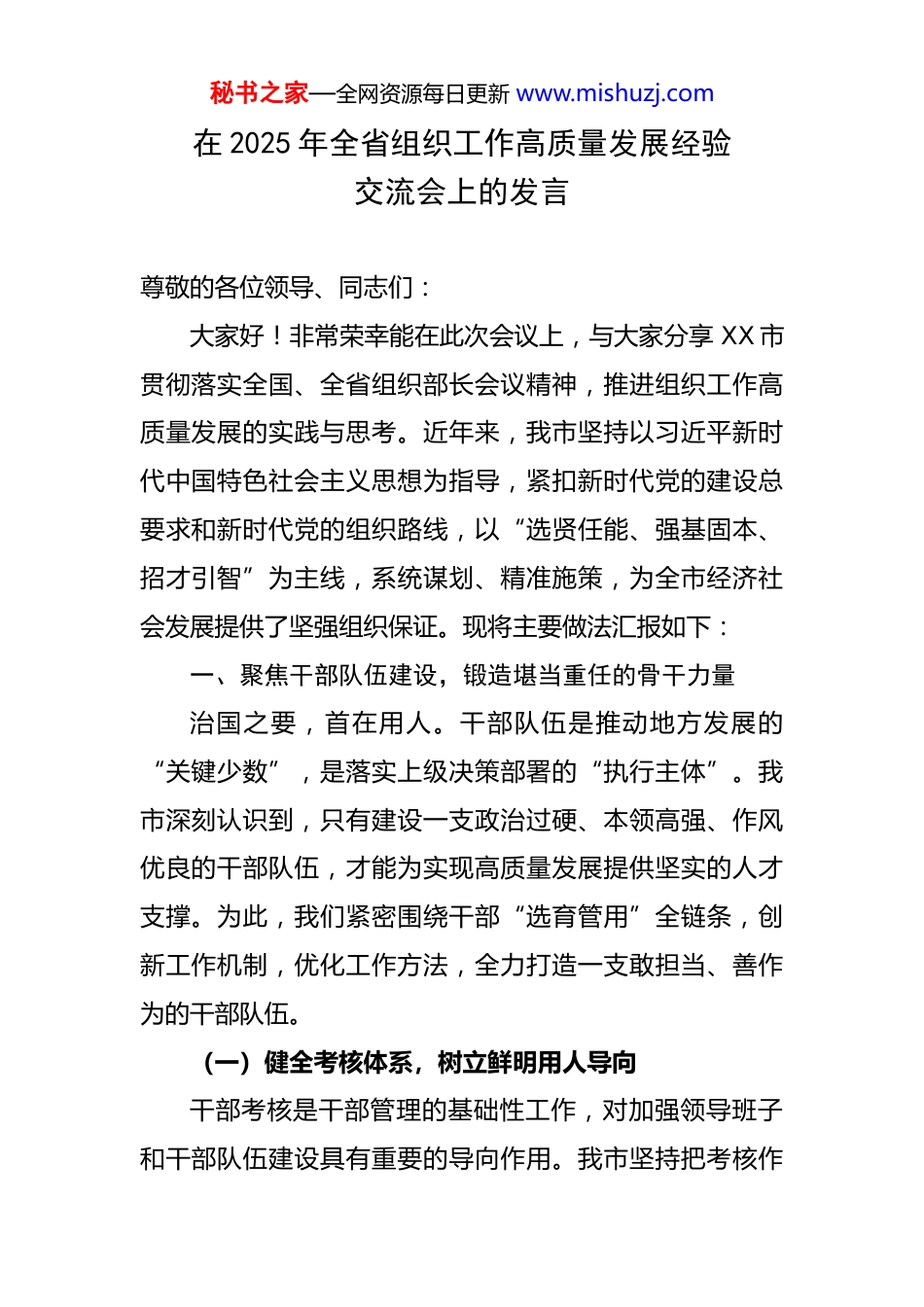 秘书之家—全网资源每日更新 www.mishuzj.com

在 2025 年全省组织工作高质量发展经验交流会上的发言

尊敬的各位领导、同志们：

大家好！非常荣幸能在此次会议上，与大家分享 XX 市贯彻落实全国、全省组织部长会议精神，推进组织工作高质量发展的实践与思考。近年来，我市坚持以习近平新时代中国特色社会主义思想为指导，紧扣新时代党的建设总要求和新时代党的组织路线，以“选贤任能、强基固本、招才引智”为主线，系统谋划、精准施策，为全市经济社会发展提供了坚强组织保证。现将主要做法汇报如下：

一、聚焦干部队伍建设，锻造堪当重任的骨干力量

治国之要，首在用人。干部队伍是推动地方发展的“关键少数”，是落实上级决策部署的“执行主体”。我市深刻认识到，只有建设一支政治过硬、本领高强、作风优良的干部队伍，才能为实现高质量发展提供坚实的人才支撑。为此，我们紧密围绕干部“选育管用”全链条，创新工作机制，优化工作方法，全力打造一支敢担当、善作为的干部队伍。

（一）健全考核体系，树立鲜明用人导向

干部考核是干部管理的基础性工作，对加强领导班子和干部队伍建设具有重要的导向作用。我市坚持把考核作